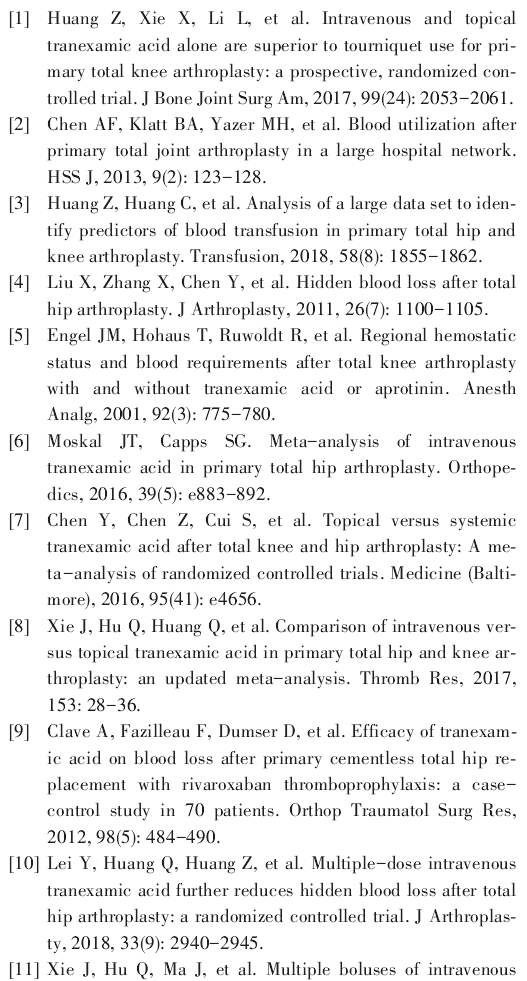 [1] Huang Z, Xie X, Li L, et al. Intravenous and topical tranexamic acid alone are superior to tourniquet use for primary total knee arthroplasty: a prospective, randomized controlled trial. J Bone Joint Surg Am, 2017, 99(24): 2053-2061.

[2] Chen AF, Klatt BA, Yazer MH, et al. Blood utilization after primary total joint arthroplasty in a large hospital network. HSS J, 2013, 9(2): 123-128.

[3] Huang Z, Huang C, et al. Analysis of a large data set to identify predictors of blood transfusion in primary total hip and knee arthroplasty. Transfusion, 2018, 58(8): 1855-1862.

[4] Liu X, Zhang X, Chen Y, et al. Hidden blood loss after total hip arthroplasty. J Arthroplasty, 2011, 26(7): 1100-1105.

[5] Engel JM, Hohaus T, Ruwoldt R, et al. Regional hemostatic status and blood requirements after total knee arthroplasty with and without tranexamic acid or aprotinin. Anesth Analg, 2001, 92(3): 775-780.

[6] Moskal JT, Capps SG. Meta-analysis of intravenous tranexamic acid in primary total hip arthroplasty. Orthopedics, 2016, 39(5): e883-892.

[7] Chen Y, Chen Z, Cui S, et al. Topical versus systemic tranexamic acid after total knee and hip arthroplasty: A meta-analysis of randomized controlled trials. Medicine (Baltimore), 2016, 95(41): e4656.

[8] Xie J, Hu Q, Huang Q, et al. Comparison of intravenous versus topical tranexamic acid in primary total hip and knee arthroplasty: an updated meta-analysis. Thromb Res, 2017, 153: 28-36.

[9] Clave A, Fazilleau F, Dumser D, et al. Efficacy of tranexamic acid on blood loss after primary cementless total hip replacement with rivaroxaban thromboprophylaxis: a case-control study in 70 patients. Orthop Traumatol Surg Res, 2012, 98(5): 484-490.

[10] Lei Y, Huang Q, Huang Z, et al. Multiple-dose intravenous tranexamic acid further reduces hidden blood loss after total hip arthroplasty: a randomized controlled trial. J Arthroplasty, 2018, 33(9): 2940-2945.

[11] Xie J, Hu Q, Ma J, et al. Multiple boluses of intravenous